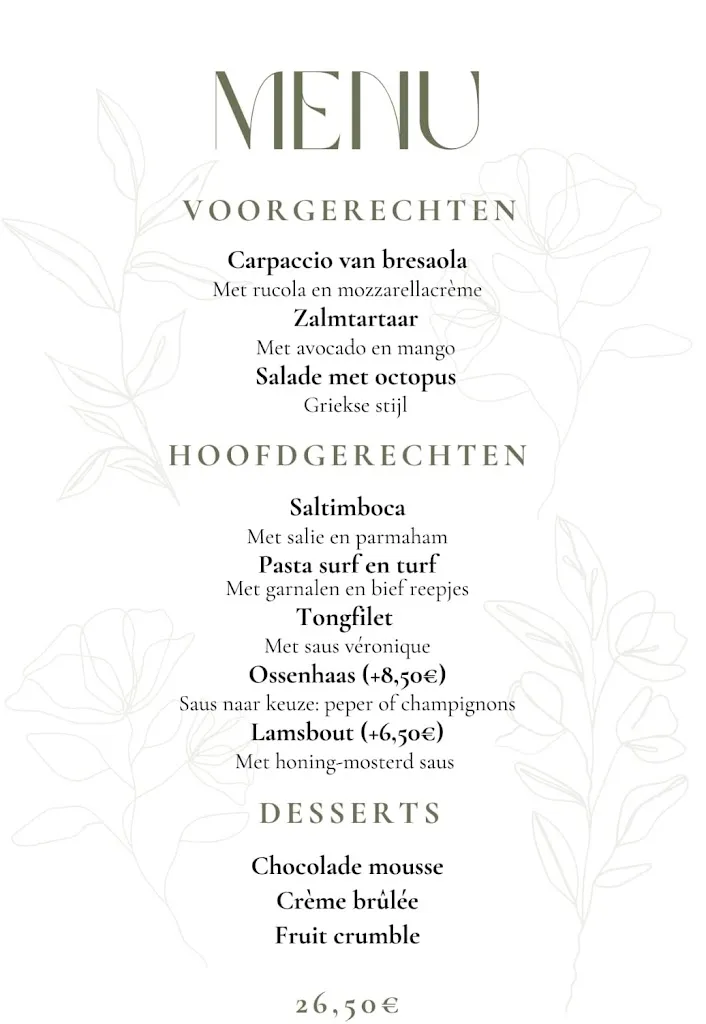 MENU

VOORGERECHTEN

Carpaccio van bresaola
Met rucola en mozzarellacrème
Zalmtartaar
Met avocado en mango
Salade met octopus
Griekse stijl

HOOFDGERECHTEN

Saltimboca
Met salie en parmaham
Pasta surf en turf
Met garnalen en bief reepjes
Tongfilet
Met saus véronique
Ossenhaas (+8,50€)
Saus naar keuze: peper of champignons
Lamsbout (+6,50€)
Met honing-mosterd saus

DESSERTS

Chocolade mousse
Crème brûlée
Fruit crumble

26,50€